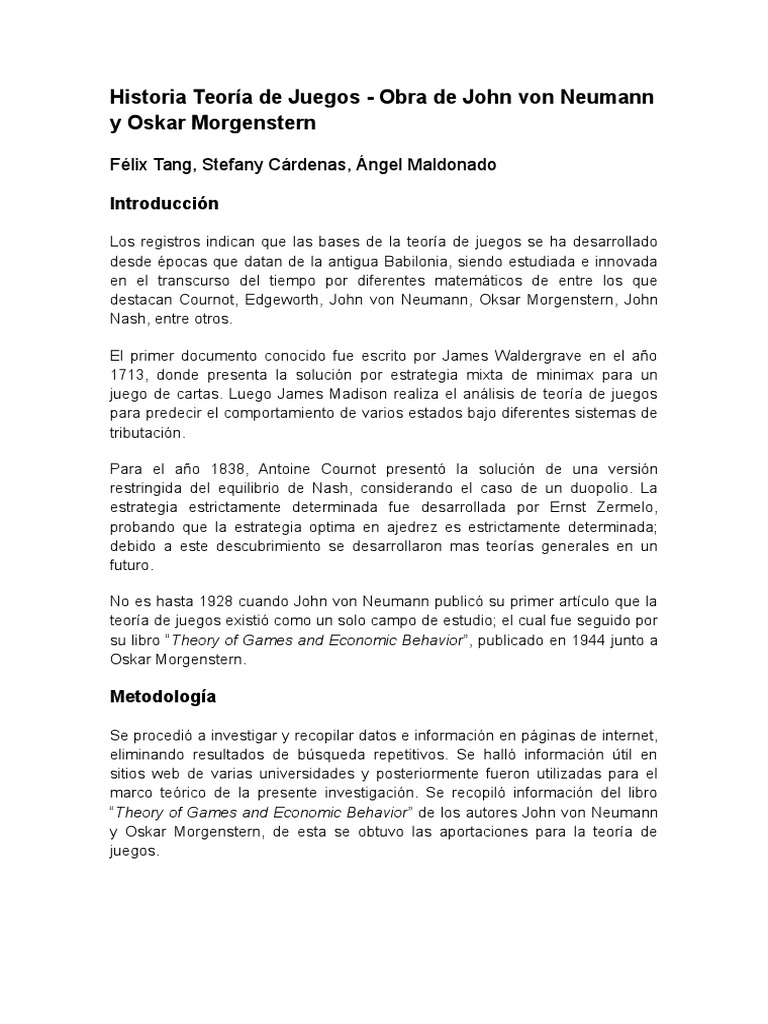 Historia Teoría de Juegos - Obra de John von Neumann y Oskar Morgenstern

Félix Tang, Stefany Cárdenas, Ángel Maldonado

Introducción

Los registros indican que las bases de la teoría de juegos se ha desarrollado desde épocas que datan de la antigua Babilonia, siendo estudiada e innovada en el transcurso del tiempo por diferentes matemáticos de entre los que destacan Cournot, Edgeworth, John von Neumann, Oksar Morgenstern, John Nash, entre otros.

El primer documento conocido fue escrito por James Waldergrave en el año 1713, donde presenta la solución por estrategia mixta de minimax para un juego de cartas. Luego James Madison realiza el análisis de teoría de juegos para predecir el comportamiento de varios estados bajo diferentes sistemas de tributación.

Para el año 1838, Antoine Cournot presentó la solución de una versión restringida del equilibrio de Nash, considerando el caso de un duopolio. La estrategia estrictamente determinada fue desarrollada por Ernst Zermelo, probando que la estrategia optima en ajedrez es estrictamente determinada; debido a este descubrimiento se desarrollaron mas teorías generales en un futuro.

No es hasta 1928 cuando John von Neumann publicó su primer artículo que la teoría de juegos existió como un solo campo de estudio; el cual fue seguido por su libro "Theory of Games and Economic Behavior", publicado en 1944 junto a Oskar Morgenstern.

Metodología

Se procedió a investigar y recopilar datos e información en páginas de internet, eliminando resultados de búsqueda repetitivos. Se halló información útil en sitios web de varias universidades y posteriormente fueron utilizadas para el marco teórico de la presente investigación. Se recopiló información del libro "Theory of Games and Economic Behavior" de los autores John von Neumann y Oskar Morgenstern, de esta se obtuvo las aportaciones para la teoría de juegos.